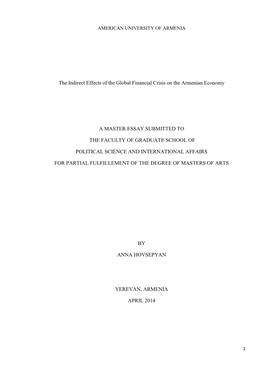 AMERICAN UNIVERSITY OF ARMENIA

The Indirect Effects of the Global Financial Crisis on the Armenian Economy

A MASTER ESSAY SUBMITTED TO

THE FACULTY OF GRADUATE SCHOOL OF

POLITICAL SCIENCE AND INTERNATIONAL AFFAIRS

FOR PARTIAL FULFILLEMENT OF THE DEGREE OF MASTERS OF ARTS

BY

ANNA HOVSEPYAN

YEREVAN, ARMENIA

APRIL 2014

1